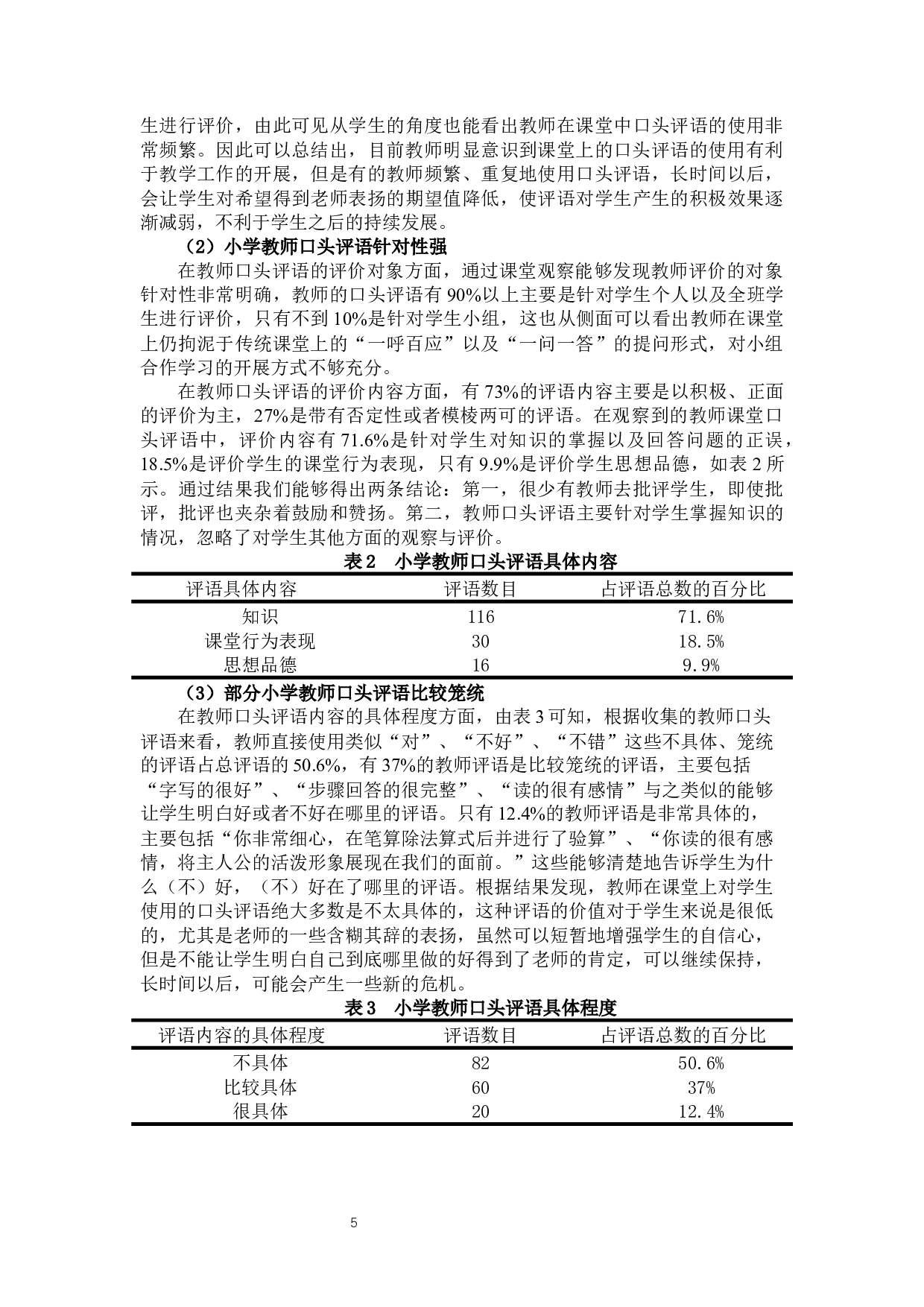 生进行评价，由此可见从学生的角度也能看出教师在课堂中口头评语的使用非常频繁。因此可以总结出，目前教师明显意识到课堂上的口头评语的使用有利于教学工作的开展，但是有的教师频繁、重复地使用口头评语，长时间以后，会让学生对希望得到老师表扬的期望值降低，使评语对学生产生的积极效果逐渐减弱，不利于学生之后的持续发展。

（2）小学教师口头评语针对性强

在教师口头评语的评价对象方面，通过课堂观察能够发现教师评价的对象针对性非常明确，教师的口头评语有 90%以上主要是针对学生个人以及全班学生进行评价，只有不到 10%是针对学生小组，这也从侧面可以看出教师在课堂上仍拘泥于传统课堂上的“一呼百应”以及“一问一答”的提问形式，对小组合作学习的开展方式不够充分。

在教师口头评语的评价内容方面，有 73%的评语内容主要是以积极、正面的评价为主，27%是带有否定性或者模棱两可的评语。在观察到的教师课堂口头评语中，评价内容有 71.6%是针对学生对知识的掌握以及回答问题的正误，18.5%是评价学生的课堂行为表现，只有 9.9%是评价学生思想品德，如表 2 所示。通过结果我们能够得出两条结论：第一，很少有教师去批评学生，即使批评，批评也夹杂着鼓励和赞扬。第二，教师口头评语主要针对学生掌握知识的情况，忽略了对学生其他方面的观察与评价。

表 2　小学教师口头评语具体内容

| 评语具体内容 | 评语数目 | 占评语总数的百分比 |
|---|---|---|
| 知识 | 116 | 71.6% |
| 课堂行为表现 | 30 | 18.5% |
| 思想品德 | 16 | 9.9% |

（3）部分小学教师口头评语比较笼统

在教师口头评语内容的具体程度方面，由表 3 可知，根据收集的教师口头评语来看，教师直接使用类似“对”、“不好”、“不错”这些不具体、笼统的评语占总评语的 50.6%，有 37%的教师评语是比较笼统的评语，主要包括“字写的很好”、“步骤回答的很完整”、“读的很有感情”与之类似的能够让学生明白好或者不好在哪里的评语。只有 12.4%的教师评语是非常具体的，主要包括“你非常细心，在笔算除法算式后并进行了验算”、“你读的很有感情，将主人公的活泼形象展现在我们的面前。”这些能够清楚地告诉学生为什么（不）好，（不）好在了哪里的评语。根据结果发现，教师在课堂上对学生使用的口头评语绝大多数是不太具体的，这种评语的价值对于学生来说是很低的，尤其是老师的一些含糊其辞的表扬，虽然可以短暂地增强学生的自信心，但是不能让学生明白自己到底哪里做的好得到了老师的肯定，可以继续保持，长时间以后，可能会产生一些新的危机。

表 3　小学教师口头评语具体程度

| 评语内容的具体程度 | 评语数目 | 占评语总数的百分比 |
|---|---|---|
| 不具体 | 82 | 50.6% |
| 比较具体 | 60 | 37% |
| 很具体 | 20 | 12.4% |

5